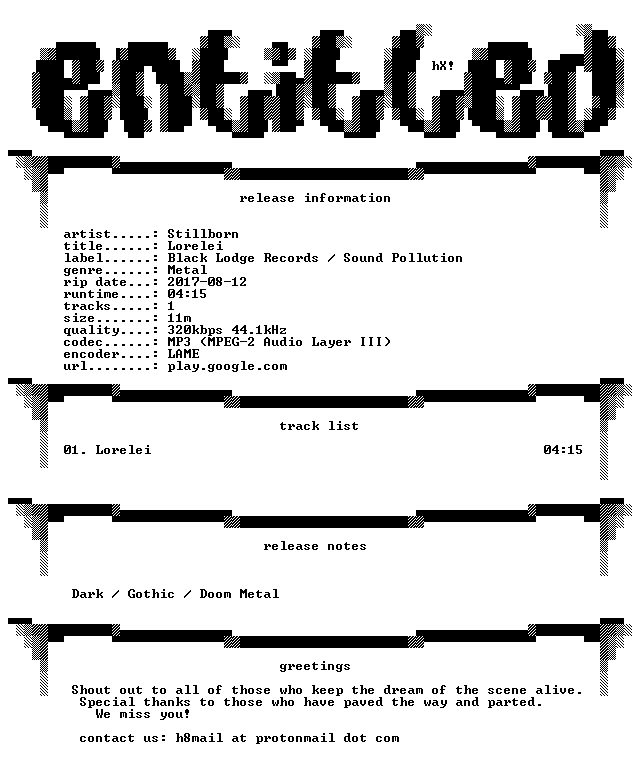 entitled

hX!

release information

artist.....: Stillborn
title......: Lorelei
label......: Black Lodge Records / Sound Pollution
genre......: Metal
rip date...: 2017-08-12
runtime....: 04:15
tracks.....: 1
size.......: 11m
quality....: 320kbps 44.1kHz
codec......: MP3 (MPEG-2 Audio Layer III)
encoder....: LAME
url........: play.google.com

track list

01. Lorelei 04:15

release notes

Dark / Gothic / Doom Metal

greetings

Shout out to all of those who keep the dream of the scene alive.
Special thanks to those who have paved the way and parted.
We miss you!

contact us: h8mail at protonmail dot com